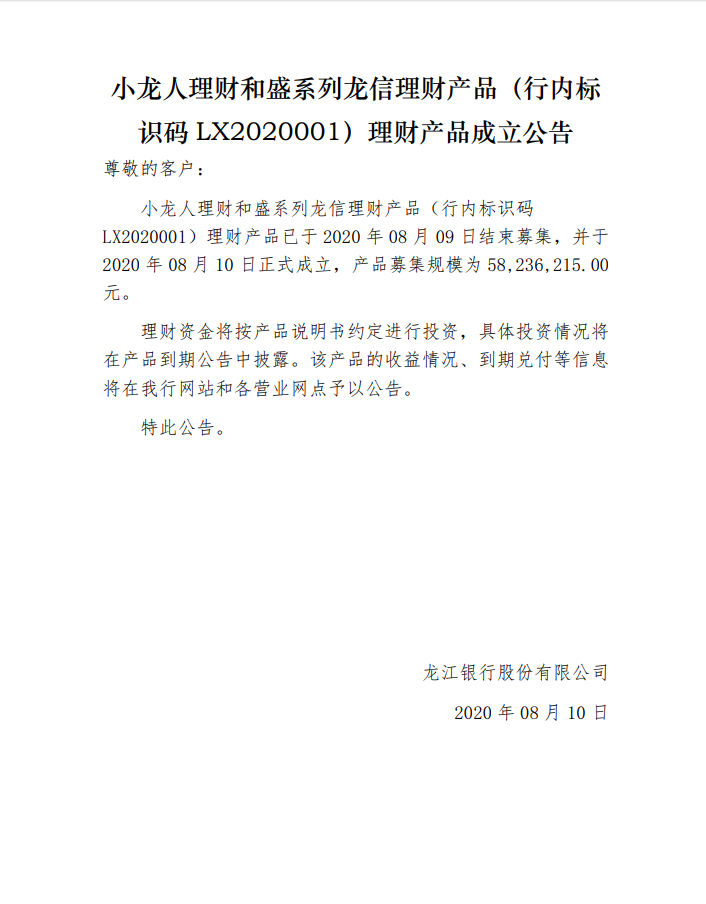 小龙人理财和盛系列龙信理财产品（行内标识码 LX2020001）理财产品成立公告

尊敬的客户：

小龙人理财和盛系列龙信理财产品（行内标识码 LX2020001）理财产品已于 2020 年 08 月 09 日结束募集，并于 2020 年 08 月 10 日正式成立，产品募集规模为 58,236,215.00 元。

理财资金将按产品说明书约定进行投资，具体投资情况将在产品到期公告中披露。该产品的收益情况、到期兑付等信息将在我行网站和各营业网点予以公告。

特此公告。

龙江银行股份有限公司

2020 年 08 月 10 日